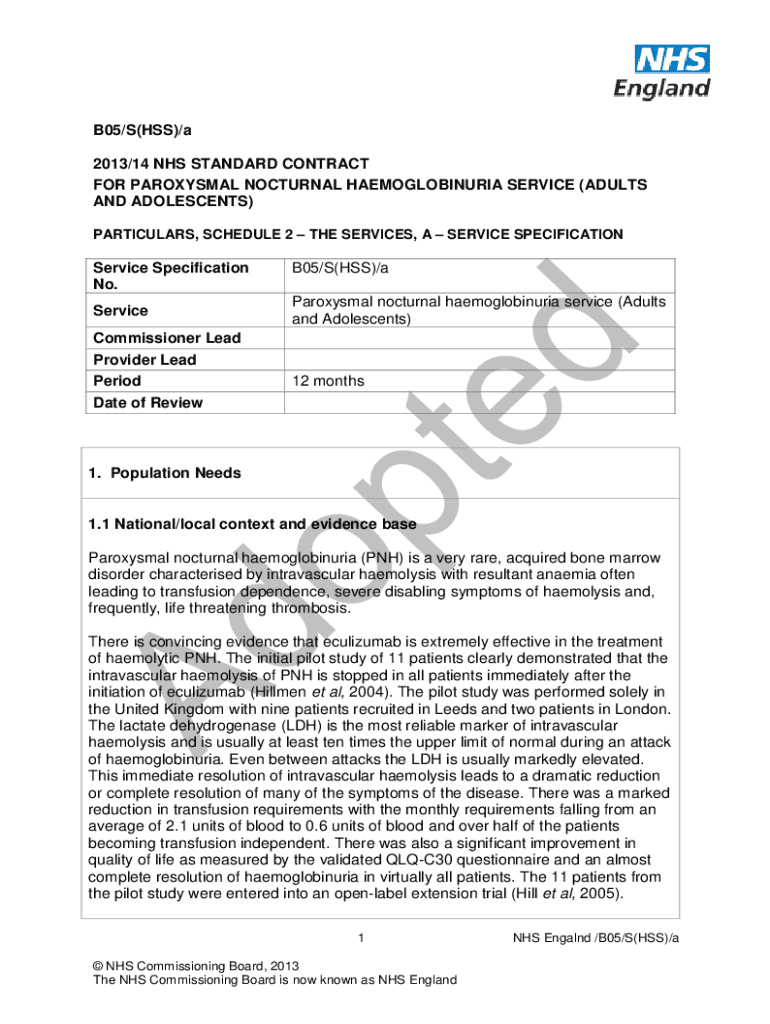 NHS England

B05/S(HSS)/a

2013/14 NHS STANDARD CONTRACT
FOR PAROXYSMAL NOCTURNAL HAEMOGLOBINURIA SERVICE (ADULTS AND ADOLESCENTS)

PARTICULARS, SCHEDULE 2 – THE SERVICES, A – SERVICE SPECIFICATION

| Service Specification No. | B05/S(HSS)/a |
|---|---|
| Service | Paroxysmal nocturnal haemoglobinuria service (Adults and Adolescents) |
| Commissioner Lead | |
| Provider Lead | |
| Period | 12 months |
| Date of Review | |

Adopted

1. Population Needs

1.1 National/local context and evidence base

Paroxysmal nocturnal haemoglobinuria (PNH) is a very rare, acquired bone marrow disorder characterised by intravascular haemolysis with resultant anaemia often leading to transfusion dependence, severe disabling symptoms of haemolysis and, frequently, life threatening thrombosis.

There is convincing evidence that eculizumab is extremely effective in the treatment of haemolytic PNH. The initial pilot study of 11 patients clearly demonstrated that the intravascular haemolysis of PNH is stopped in all patients immediately after the initiation of eculizumab (Hillmen et al, 2004). The pilot study was performed solely in the United Kingdom with nine patients recruited in Leeds and two patients in London. The lactate dehydrogenase (LDH) is the most reliable marker of intravascular haemolysis and is usually at least ten times the upper limit of normal during an attack of haemoglobinuria. Even between attacks the LDH is usually markedly elevated. This immediate resolution of intravascular haemolysis leads to a dramatic reduction or complete resolution of many of the symptoms of the disease. There was a marked reduction in transfusion requirements with the monthly requirements falling from an average of 2.1 units of blood to 0.6 units of blood and over half of the patients becoming transfusion independent. There was also a significant improvement in quality of life as measured by the validated QLQ-C30 questionnaire and an almost complete resolution of haemoglobinuria in virtually all patients. The 11 patients from the pilot study were entered into an open-label extension trial (Hill et al, 2005).

1

NHS Engalnd /B05/S(HSS)/a

© NHS Commissioning Board, 2013
The NHS Commissioning Board is now known as NHS England